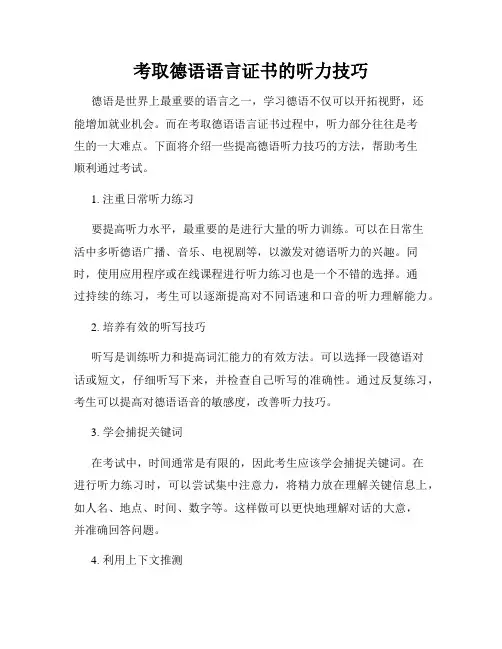 考取德语语言证书的听力技巧

德语是世界上最重要的语言之一，学习德语不仅可以开拓视野，还能增加就业机会。而在考取德语语言证书过程中，听力部分往往是考生的一大难点。下面将介绍一些提高德语听力技巧的方法，帮助考生顺利通过考试。

1. 注重日常听力练习

要提高听力水平，最重要的是进行大量的听力训练。可以在日常生活中多听德语广播、音乐、电视剧等，以激发对德语听力的兴趣。同时，使用应用程序或在线课程进行听力练习也是一个不错的选择。通过持续的练习，考生可以逐渐提高对不同语速和口音的听力理解能力。

2. 培养有效的听写技巧

听写是训练听力和提高词汇能力的有效方法。可以选择一段德语对话或短文，仔细听写下来，并检查自己听写的准确性。通过反复练习，考生可以提高对德语语音的敏感度，改善听力技巧。

3. 学会捕捉关键词

在考试中，时间通常是有限的，因此考生应该学会捕捉关键词。在进行听力练习时，可以尝试集中注意力，将精力放在理解关键信息上，如人名、地点、时间、数字等。这样做可以更快地理解对话的大意，并准确回答问题。

4. 利用上下文推测